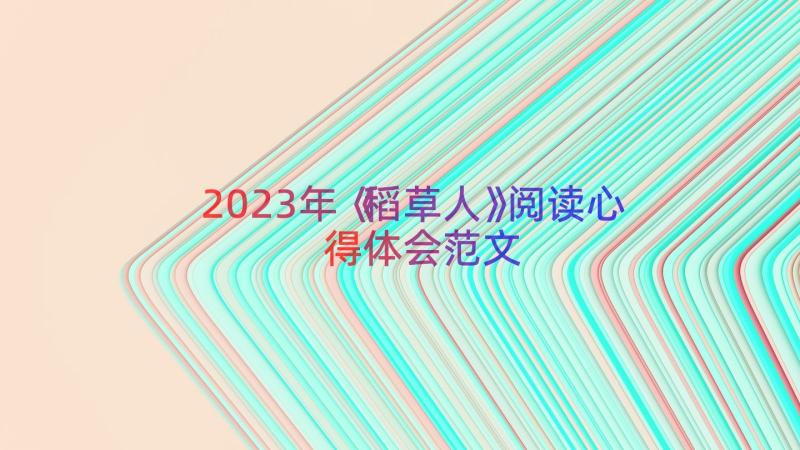 2023年《稻草人》阅读心得体会范文